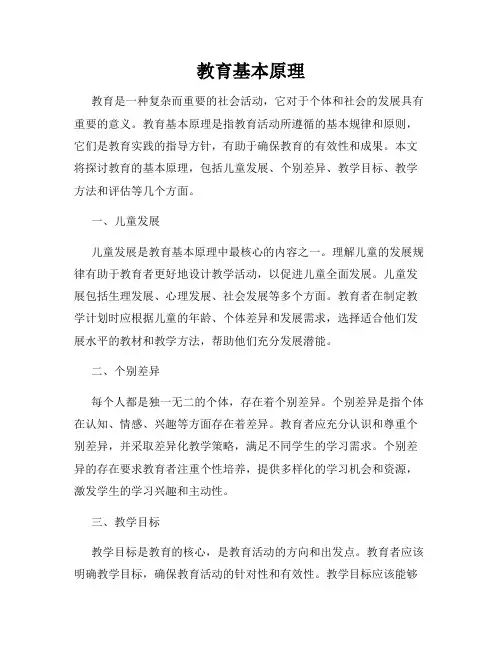 教育基本原理

教育是一种复杂而重要的社会活动，它对于个体和社会的发展具有重要的意义。教育基本原理是指教育活动所遵循的基本规律和原则，它们是教育实践的指导方针，有助于确保教育的有效性和成果。本文将探讨教育的基本原理，包括儿童发展、个别差异、教学目标、教学方法和评估等几个方面。

一、儿童发展

儿童发展是教育基本原理中最核心的内容之一。理解儿童的发展规律有助于教育者更好地设计教学活动，以促进儿童全面发展。儿童发展包括生理发展、心理发展、社会发展等多个方面。教育者在制定教学计划时应根据儿童的年龄、个体差异和发展需求，选择适合他们发展水平的教材和教学方法，帮助他们充分发展潜能。

二、个别差异

每个人都是独一无二的个体，存在着个别差异。个别差异是指个体在认知、情感、兴趣等方面存在着差异。教育者应充分认识和尊重个别差异，并采取差异化教学策略，满足不同学生的学习需求。个别差异的存在要求教育者注重个性培养，提供多样化的学习机会和资源，激发学生的学习兴趣和主动性。

三、教学目标

教学目标是教育的核心，是教育活动的方向和出发点。教育者应该明确教学目标，确保教育活动的针对性和有效性。教学目标应该能够